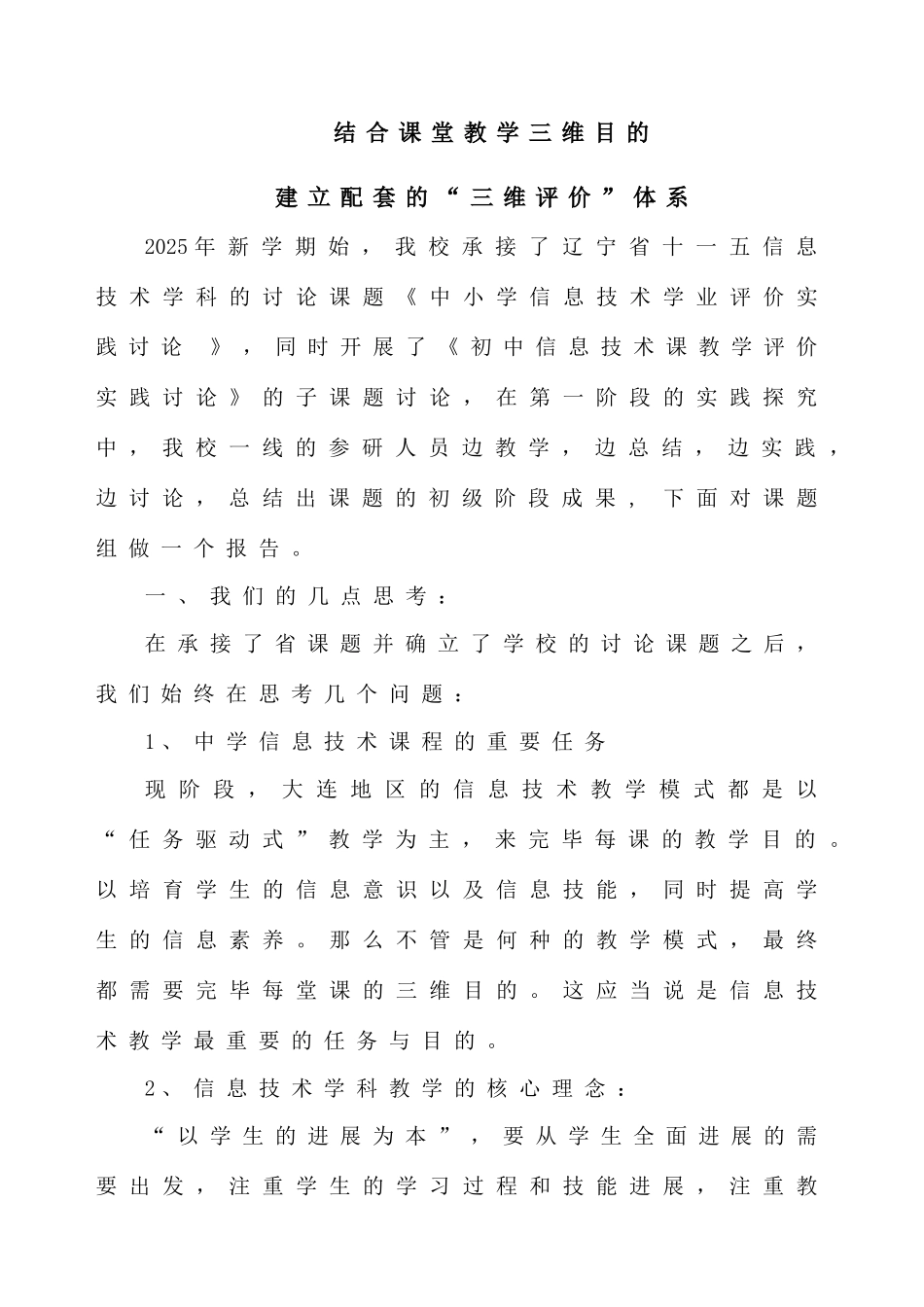 结合课堂教学三维目的

建立配套的“三维评价”体系

2025年新学期始，我校承接了辽宁省十一五信息技术学科的讨论课题《中小学信息技术学业评价实践讨论 》，同时开展了《初中信息技术课教学评价实践讨论》的子课题讨论，在第一阶段的实践探究中，我校一线的参研人员边教学，边总结，边实践，边讨论，总结出课题的初级阶段成果，下面对课题组做一个报告。

一、我们的几点思考：

在承接了省课题并确立了学校的讨论课题之后，我们始终在思考几个问题：

1、中学信息技术课程的重要任务

现阶段，大连地区的信息技术教学模式都是以“任务驱动式”教学为主，来完毕每课的教学目的。以培育学生的信息意识以及信息技能，同时提高学生的信息素养。那么不管是何种的教学模式，最终都需要完毕每堂课的三维目的。这应当说是信息技术教学最重要的任务与目的。

2、信息技术学科教学的核心理念：

“以学生的进展为本”，要从学生全面进展的需要出发，注重学生的学习过程和技能进展，注重教